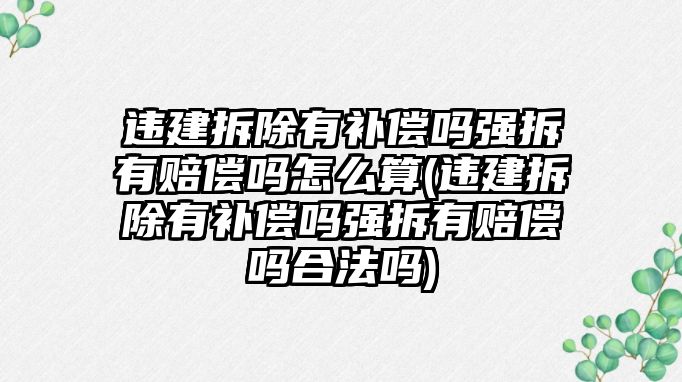 违建拆除有补偿吗强拆有赔偿吗怎么算(违建拆除有补偿吗强拆有赔偿吗合法吗)